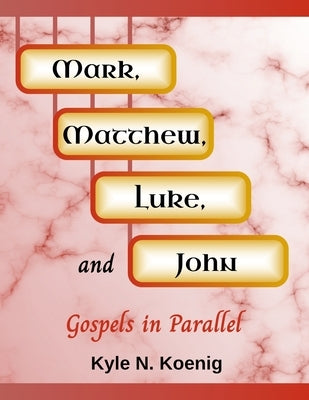 Mark,

Matthew,

Luke,

and John

Gospels in Parallel

Kyle N. Koenig